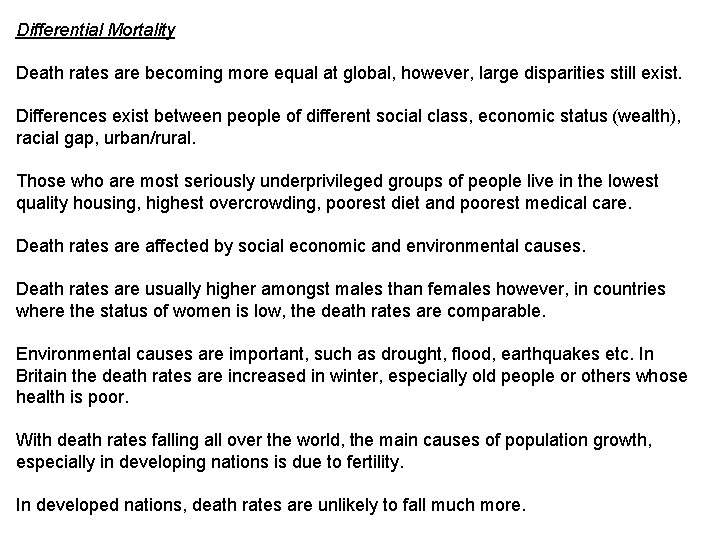 Differential Mortality

Death rates are becoming more equal at global, however, large disparities still exist.

Differences exist between people of different social class, economic status (wealth), racial gap, urban/rural.

Those who are most seriously underprivileged groups of people live in the lowest quality housing, highest overcrowding, poorest diet and poorest medical care.

Death rates are affected by social economic and environmental causes.

Death rates are usually higher amongst males than females however, in countries where the status of women is low, the death rates are comparable.

Environmental causes are important, such as drought, flood, earthquakes etc. In Britain the death rates are increased in winter, especially old people or others whose health is poor.

With death rates falling all over the world, the main causes of population growth, especially in developing nations is due to fertility.

In developed nations, death rates are unlikely to fall much more.